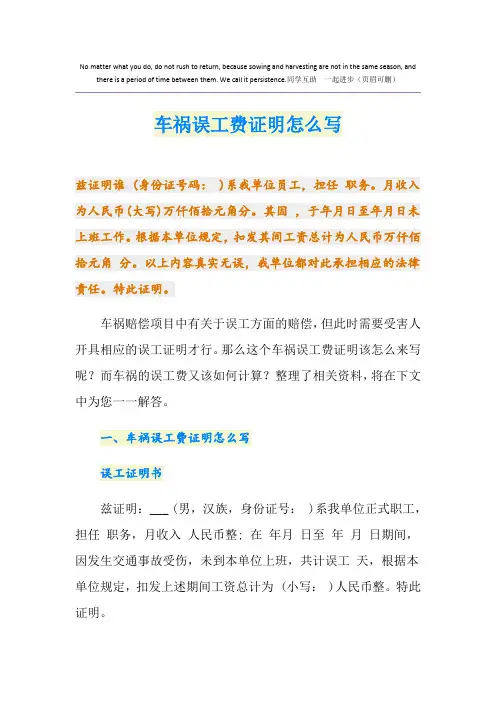 No matter what you do, do not rush to return, because sowing and harvesting are not in the same season, and there is a period of time between them. We call it persistence.同学互助 一起进步（页眉可删）

车祸误工费证明怎么写

兹证明谁 （身份证号码： ）系我单位员工，担任 职务。月收入为人民币(大写)万仟佰拾元角分。其因 ，于年月日至年月日未上班工作。根据本单位规定，扣发其间工资总计为人民币万仟佰拾元角 分。以上内容真实无误，我单位都对此承担相应的法律责任。特此证明。

车祸赔偿项目中有关于误工方面的赔偿，但此时需要受害人开具相应的误工证明才行。那么这个车祸误工费证明该怎么来写呢？而车祸的误工费又该如何计算？整理了相关资料，将在下文中为您一一解答。

一、车祸误工费证明怎么写

误工证明书

兹证明：___（男，汉族，身份证号： ）系我单位正式职工，担任 职务，月收入 人民币整；在 年月 日至 年 月 日期间，因发生交通事故受伤，未到本单位上班，共计误工 天，根据本单位规定，扣发上述期间工资总计为（小写： ）人民币整。特此证明。